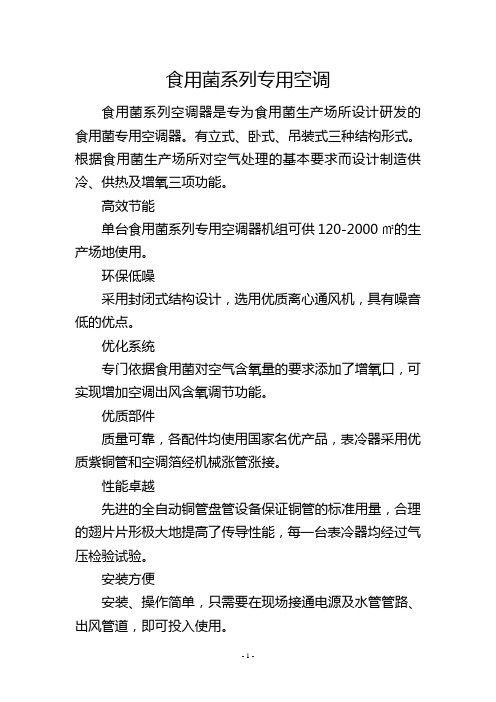 食用菌系列专用空调

食用菌系列空调器是专为食用菌生产场所设计研发的食用菌专用空调器。有立式、卧式、吊装式三种结构形式。根据食用菌生产场所对空气处理的基本要求而设计制造供冷、供热及增氧三项功能。

高效节能

单台食用菌系列专用空调器机组可供 120-2000 ㎡的生产场地使用。

环保低噪

采用封闭式结构设计，选用优质离心通风机，具有噪音低的优点。

优化系统

专门依据食用菌对空气含氧量的要求添加了增氧口，可实现增加空调出风含氧调节功能。

优质部件

质量可靠，各配件均使用国家名优产品，表冷器采用优质紫铜管和空调箔经机械涨管涨接。

性能卓越

先进的全自动铜管盘管设备保证铜管的标准用量，合理的翅片片形极大地提高了传导性能，每一台表冷器均经过气压检验试验。

安装方便

安装、操作简单，只需要在现场接通电源及水管管路、出风管道，即可投入使用。

- 1 -